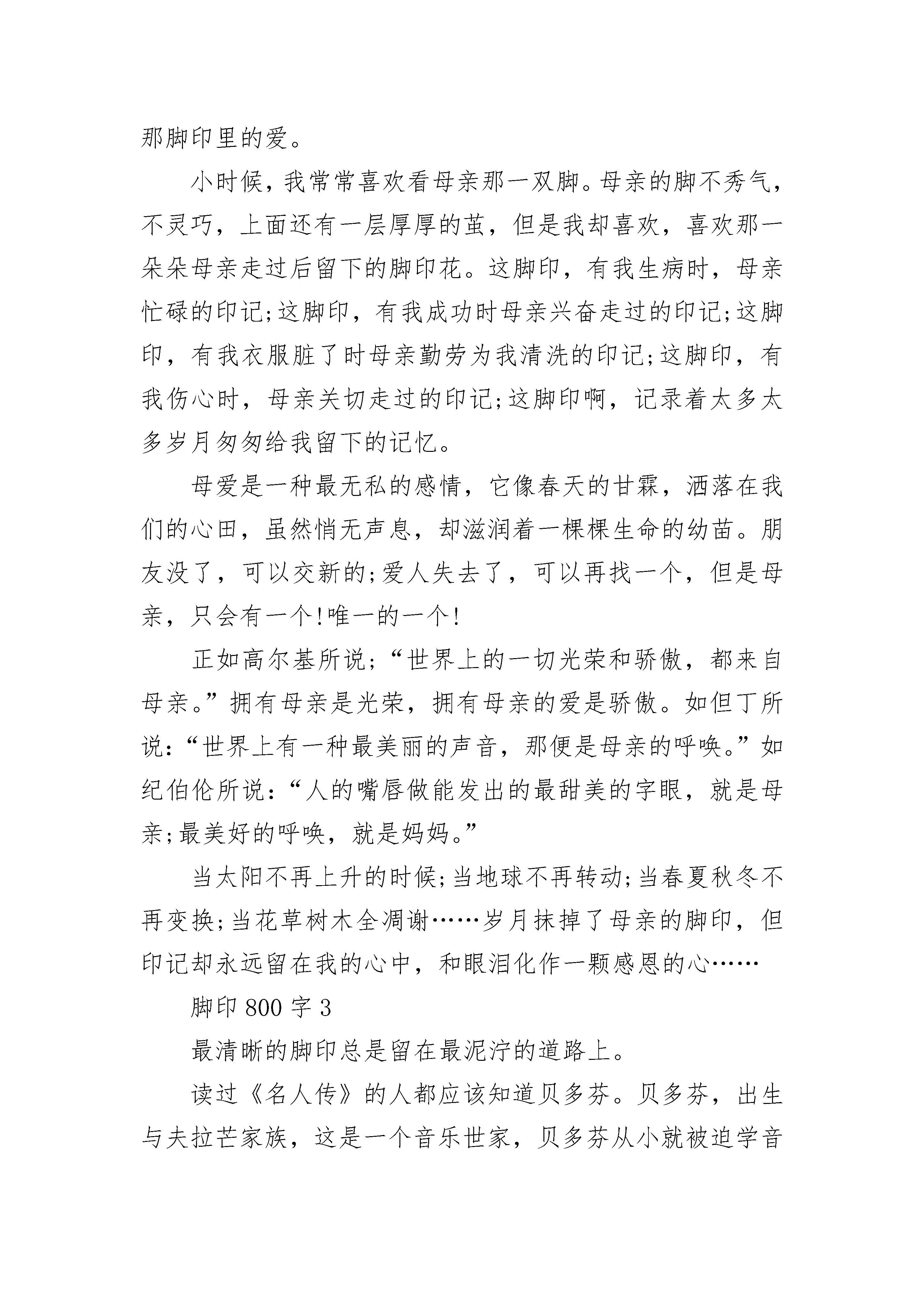 那脚印里的爱。

小时候，我常常喜欢看母亲那一双脚。母亲的脚不秀气，不灵巧，上面还有一层厚厚的茧，但是我却喜欢，喜欢那一朵朵母亲走过后留下的脚印花。这脚印，有我生病时，母亲忙碌的印记;这脚印，有我成功时母亲兴奋走过的印记;这脚印，有我衣服脏了时母亲勤劳为我清洗的印记;这脚印，有我伤心时，母亲关切走过的印记;这脚印啊，记录着太多太多岁月匆匆给我留下的记忆。

母爱是一种最无私的感情，它像春天的甘霖，洒落在我们的心田，虽然悄无声息，却滋润着一棵棵生命的幼苗。朋友没了，可以交新的;爱人失去了，可以再找一个，但是母亲，只会有一个!唯一的一个!

正如高尔基所说;“世界上的一切光荣和骄傲，都来自母亲。”拥有母亲是光荣，拥有母亲的爱是骄傲。如但丁所说:“世界上有一种最美丽的声音，那便是母亲的呼唤。”如纪伯伦所说:“人的嘴唇做能发出的最甜美的字眼，就是母亲;最美好的呼唤，就是妈妈。”

当太阳不再上升的时候;当地球不再转动;当春夏秋冬不再变换;当花草树木全凋谢……岁月抹掉了母亲的脚印，但印记却永远留在我的心中，和眼泪化作一颗感恩的心……

脚印 800 字 3

最清晰的脚印总是留在最泥泞的道路上。

读过《名人传》的人都应该知道贝多芬。贝多芬，出生与夫拉芒家族，这是一个音乐世家，贝多芬从小就被迫学音